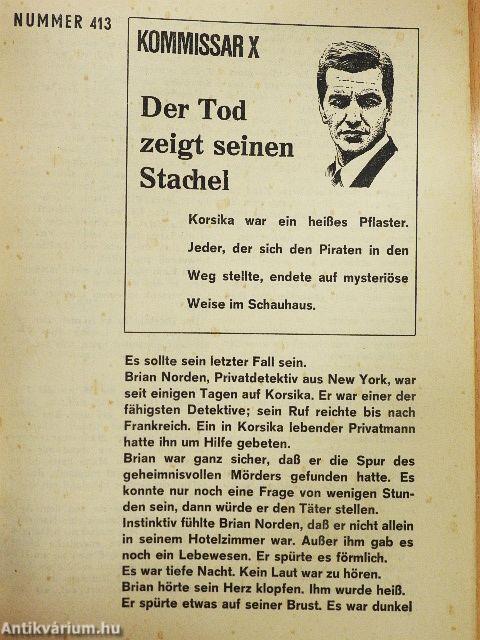 NUMMER 413

KOMMISSAR X

Der Tod zeigt seinen Stachel

Korsika war ein heißes Pflaster. Jeder, der sich den Piraten in den Weg stellte, endete auf mysteriöse Weise im Schauhaus.

Es sollte sein letzter Fall sein.
Brian Norden, Privatdetektiv aus New York, war seit einigen Tagen auf Korsika. Er war einer der fähigsten Detektive; sein Ruf reichte bis nach Frankreich. Ein in Korsika lebender Privatmann hatte ihn um Hilfe gebeten.
Brian war ganz sicher, daß er die Spur des geheimnisvollen Mörders gefunden hatte. Es konnte nur noch eine Frage von wenigen Stunden sein, dann würde er den Täter stellen.
Instinktiv fühlte Brian Norden, daß er nicht allein in seinem Hotelzimmer war. Außer ihm gab es noch ein Lebewesen. Er spürte es förmlich.
Es war tiefe Nacht. Kein Laut war zu hören.
Brian hörte sein Herz klopfen. Ihm wurde heiß.
Er spürte etwas auf seiner Brust. Es war dunkel

Antikvárium.hu